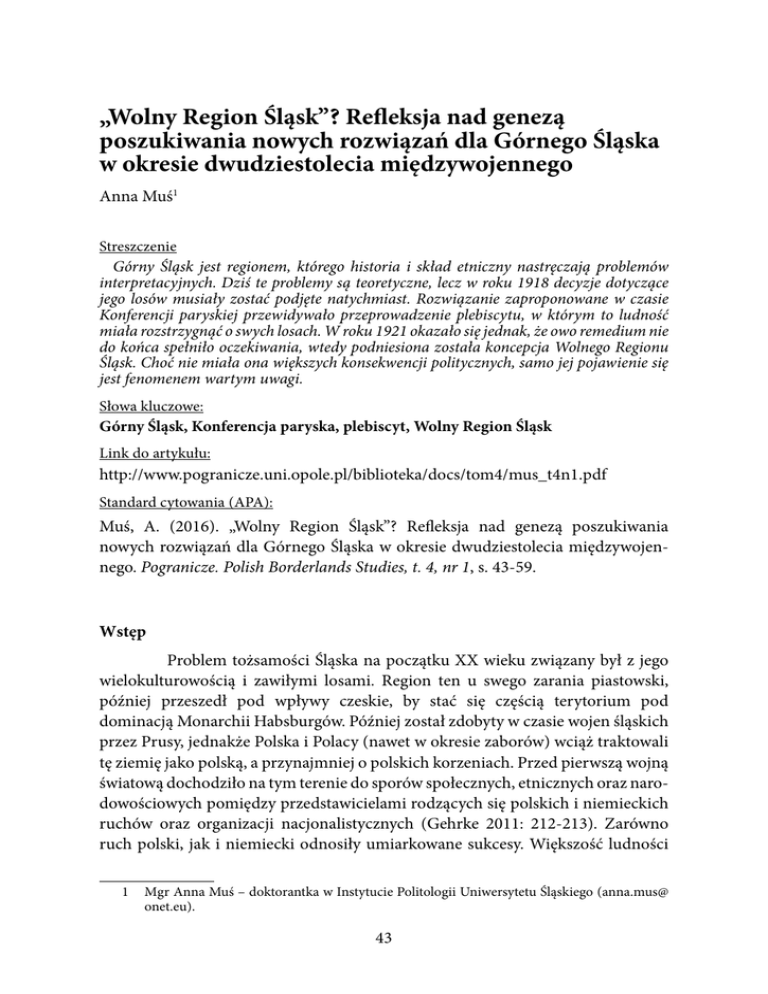 „Wolny Region Śląsk”? Refleksja nad genezą poszukiwania nowych rozwiązań dla Górnego Śląska w okresie dwudziestolecia międzywojennego

Anna Muś$^1$

Streszczenie

Górny Śląsk jest regionem, którego historia i skład etniczny nastręczają problemów interpretacyjnych. Dziś te problemy są teoretyczne, lecz w roku 1918 decyzje dotyczące jego losów musiały zostać podjęte natychmiast. Rozwiązanie zaproponowane w czasie Konferencji paryskiej przewidywało przeprowadzenie plebiscytu, w którym to ludność miała rozstrzygnąć o swych losach. W roku 1921 okazało się jednak, że owo remedium nie do końca spełniło oczekiwania, wtedy podniesiona została koncepcja Wolnego Regionu Śląsk. Choć nie miała ona większych konsekwencji politycznych, samo jej pojawienie się jest fenomenem wartym uwagi.

Słowa kluczowe:

Górny Śląsk, Konferencja paryska, plebiscyt, Wolny Region Śląsk

Link do artykułu:

http://www.pogranicze.uni.opole.pl/biblioteka/docs/tom4/mus_t4n1.pdf

Standard cytowania (APA):

Muś, A. (2016). „Wolny Region Śląsk”? Refleksja nad genezą poszukiwania nowych rozwiązań dla Górnego Śląska w okresie dwudziestolecia międzywojennego. Pogranicze. Polish Borderlands Studies, t. 4, nr 1, s. 43-59.

Wstęp

Problem tożsamości Śląska na początku XX wieku związany był z jego wielokulturowością i zawiłymi losami. Region ten u swego zarania piastowski, później przeszedł pod wpływy czeskie, by stać się częścią terytorium pod dominacją Monarchii Habsburgów. Później został zdobyty w czasie wojen śląskich przez Prusy, jednakże Polska i Polacy (nawet w okresie zaborów) wciąż traktowali tę ziemię jako polską, a przynajmniej o polskich korzeniach. Przed pierwszą wojną światową dochodziło na tym terenie do sporów społecznych, etnicznych oraz narodowościowych pomiędzy przedstawicielami rodzących się polskich i niemieckich ruchów oraz organizacji nacjonalistycznych (Gehrke 2011: 212-213). Zarówno ruch polski, jak i niemiecki odnosiły umiarkowane sukcesy. Większość ludności

1 Mgr Anna Muś – doktorantka w Instytucie Politologii Uniwersytetu Śląskiego (anna.mus@onet.eu).

43